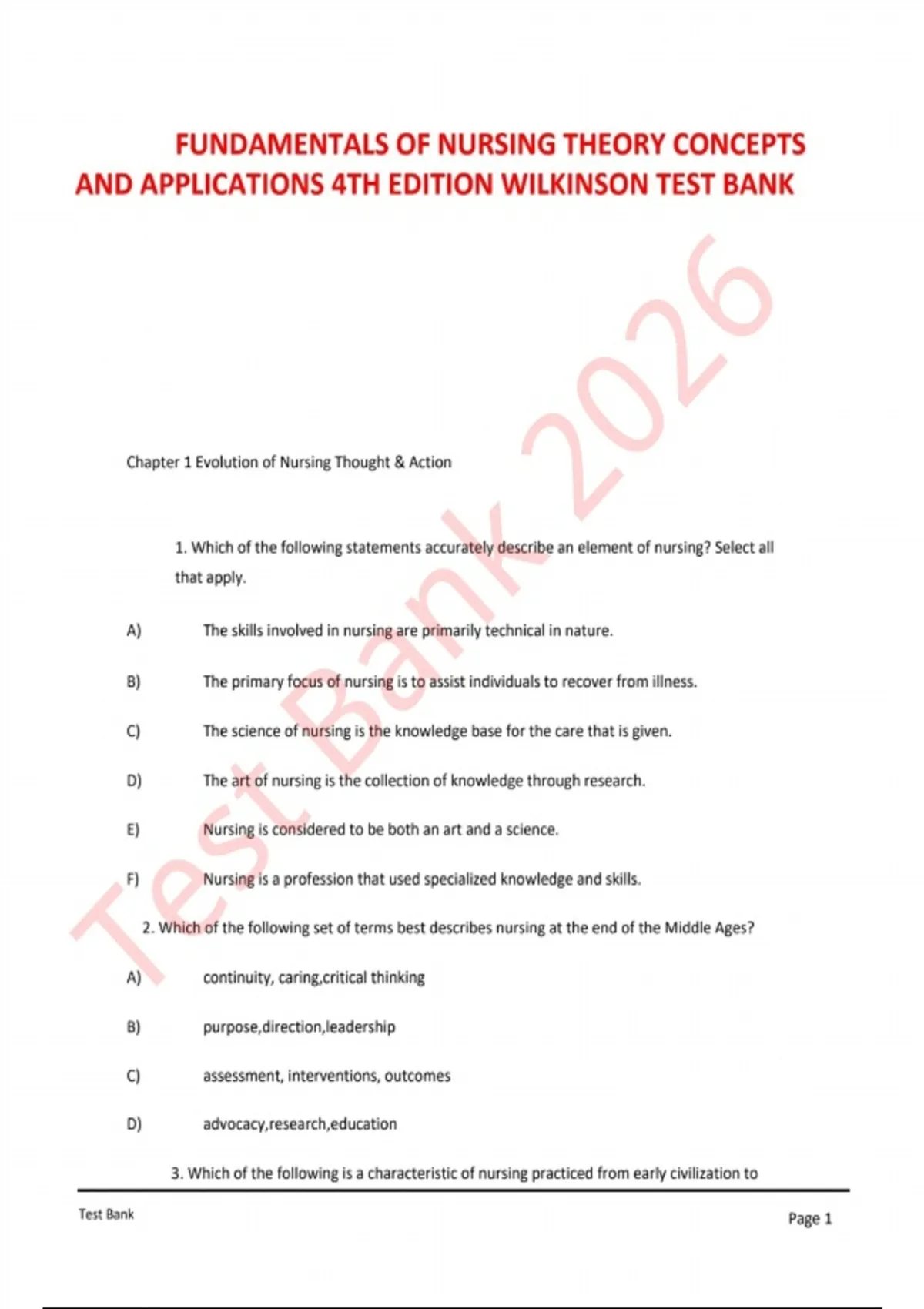 FUNDAMENTALS OF NURSING THEORY CONCEPTS AND APPLICATIONS 4TH EDITION WILKINSON TEST BANK

Test Bank 2026

Chapter 1 Evolution of Nursing Thought & Action

1. Which of the following statements accurately describe an element of nursing? Select all that apply.

A) The skills involved in nursing are primarily technical in nature.

B) The primary focus of nursing is to assist individuals to recover from illness.

C) The science of nursing is the knowledge base for the care that is given.

D) The art of nursing is the collection of knowledge through research.

E) Nursing is considered to be both an art and a science.

F) Nursing is a profession that used specialized knowledge and skills.

2. Which of the following set of terms best describes nursing at the end of the Middle Ages?

A) continuity, caring,critical thinking

B) purpose,direction,leadership

C) assessment, interventions, outcomes

D) advocacy,research,education

3. Which of the following is a characteristic of nursing practiced from early civilization to

Test Bank

Page 1